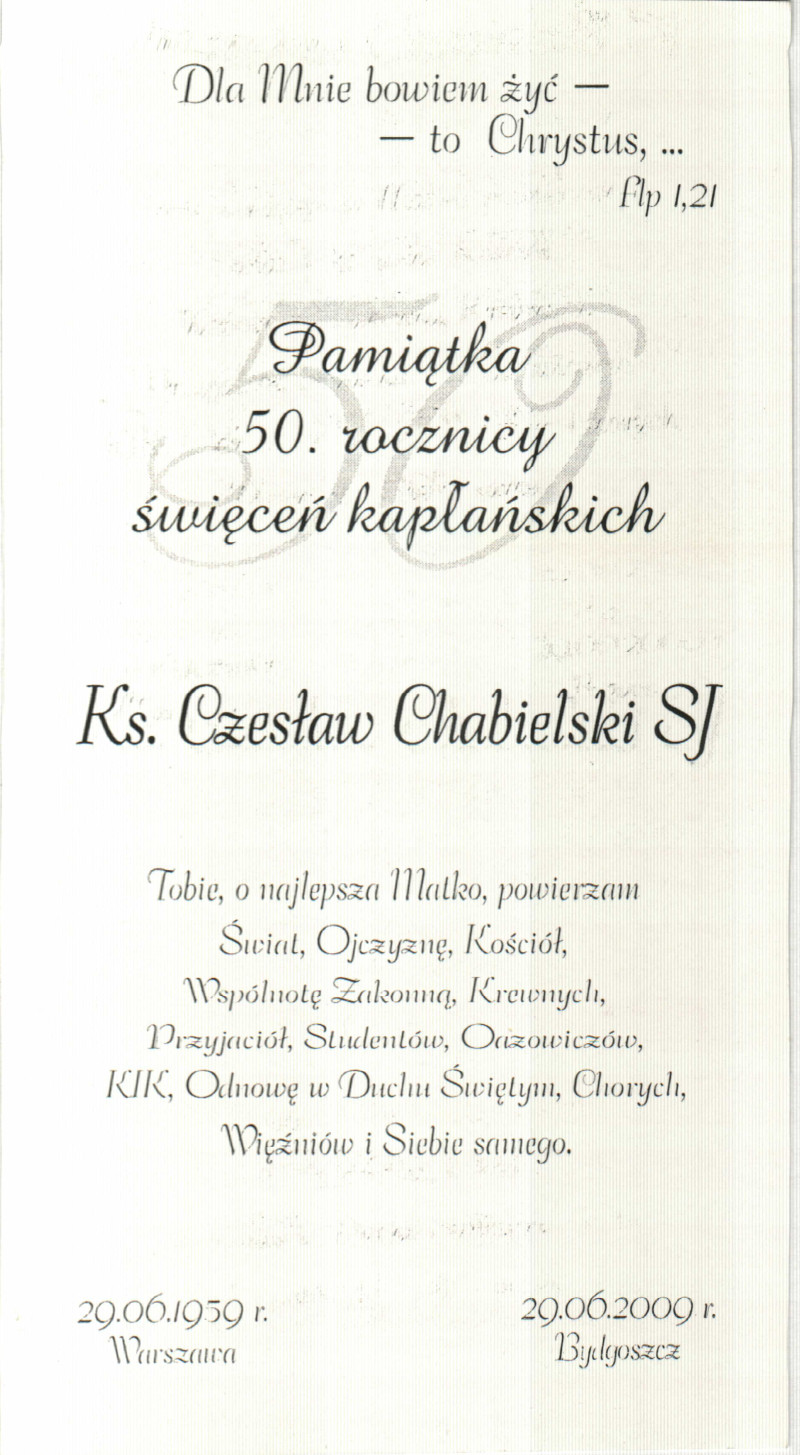 Dla Mnie bowiem żyć —
— to Chrystus, ...
Flp 1,21

Pamiątka
50. rocznicy
święceń kapłańskich

Ks. Czesław Chabielski SJ

Tobie, o najlepsza Matko, powierzam Świat, Ojczyznę, Kościół, Wspólnotę Zakonną, Krewnych, Przyjaciół, Studentów, Oazowiczów, KIK, Odnowę w Duchu Świętym, Chorych, Więźniów i Siebie samego.

29.06.1959 r.
Warszawa

29.06.2009 r.
Bydgoszcz